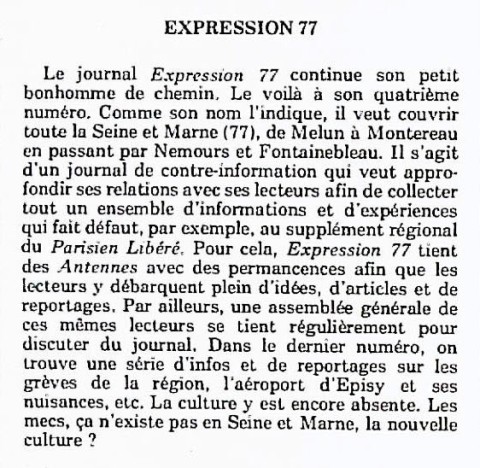 EXPRESSION 77

Le journal Expression 77 continue son petit bonhomme de chemin. Le voilà à son quatrième numéro. Comme son nom l'indique, il veut couvrir toute la Seine et Marne (77), de Melun à Montereau en passant par Nemours et Fontainebleau. Il s'agit d'un journal de contre-information qui veut approfondir ses relations avec ses lecteurs afin de collecter tout un ensemble d'informations et d'expériences qui fait défaut, par exemple, au supplément régional du Parisien Libéré. Pour cela, Expression 77 tient des Antennes avec des permancences afin que les lecteurs y débarquent plein d'idées, d'articles et de reportages. Par ailleurs, une assemblée générale de ces mêmes lecteurs se tient régulièrement pour discuter du journal. Dans le dernier numéro, on trouve une série d'infos et de reportages sur les grèves de la région, l'aéroport d'Episy et ses nuisances, etc. La culture y est encore absente. Les mecs, ça n'existe pas en Seine et Marne, la nouvelle culture ?